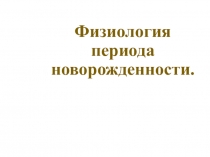 Физиология периода новорожденности.